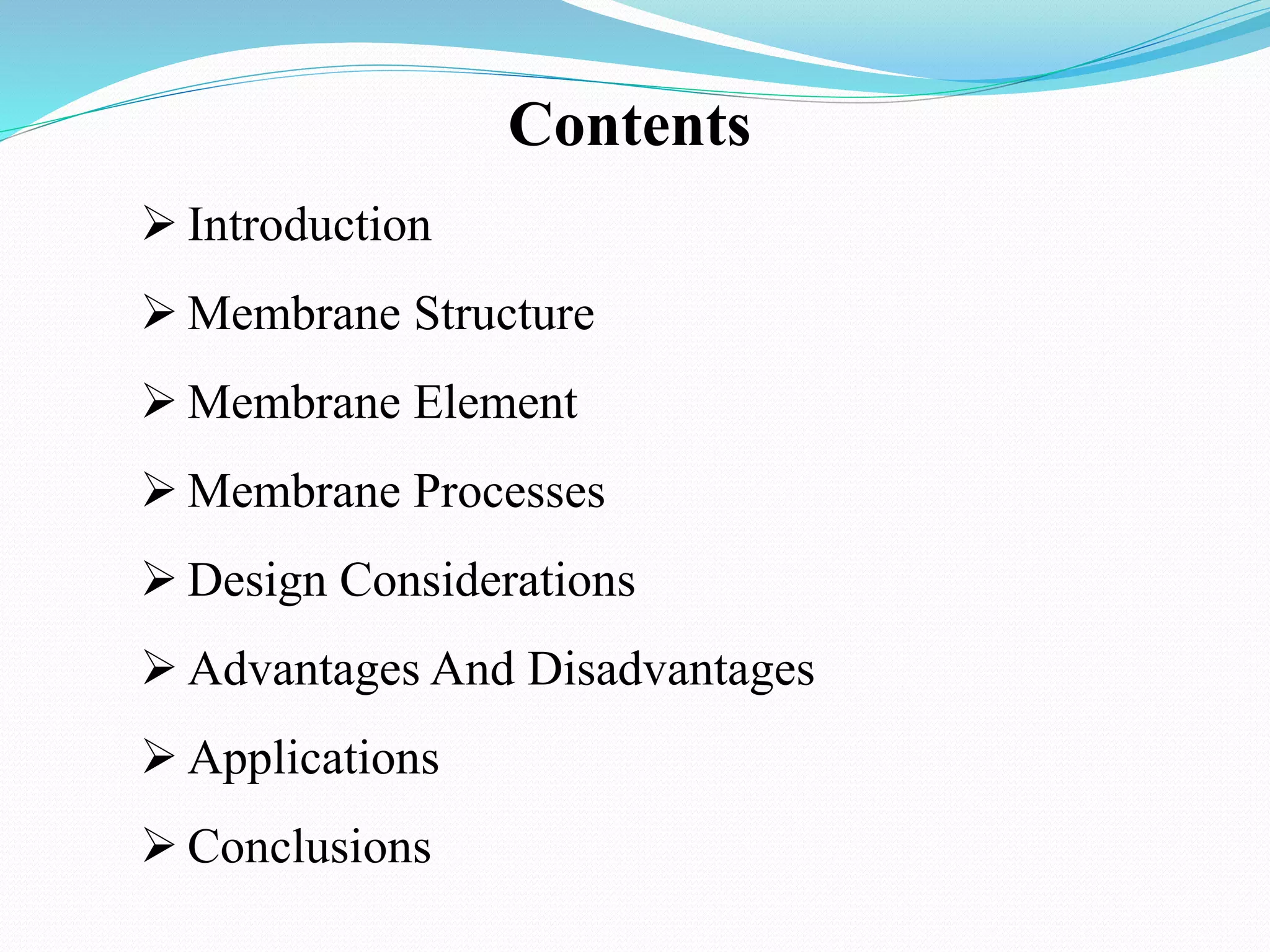 Contents

➢ Introduction

➢ Membrane Structure

➢ Membrane Element

➢ Membrane Processes

➢ Design Considerations

➢ Advantages And Disadvantages

➢ Applications

➢ Conclusions